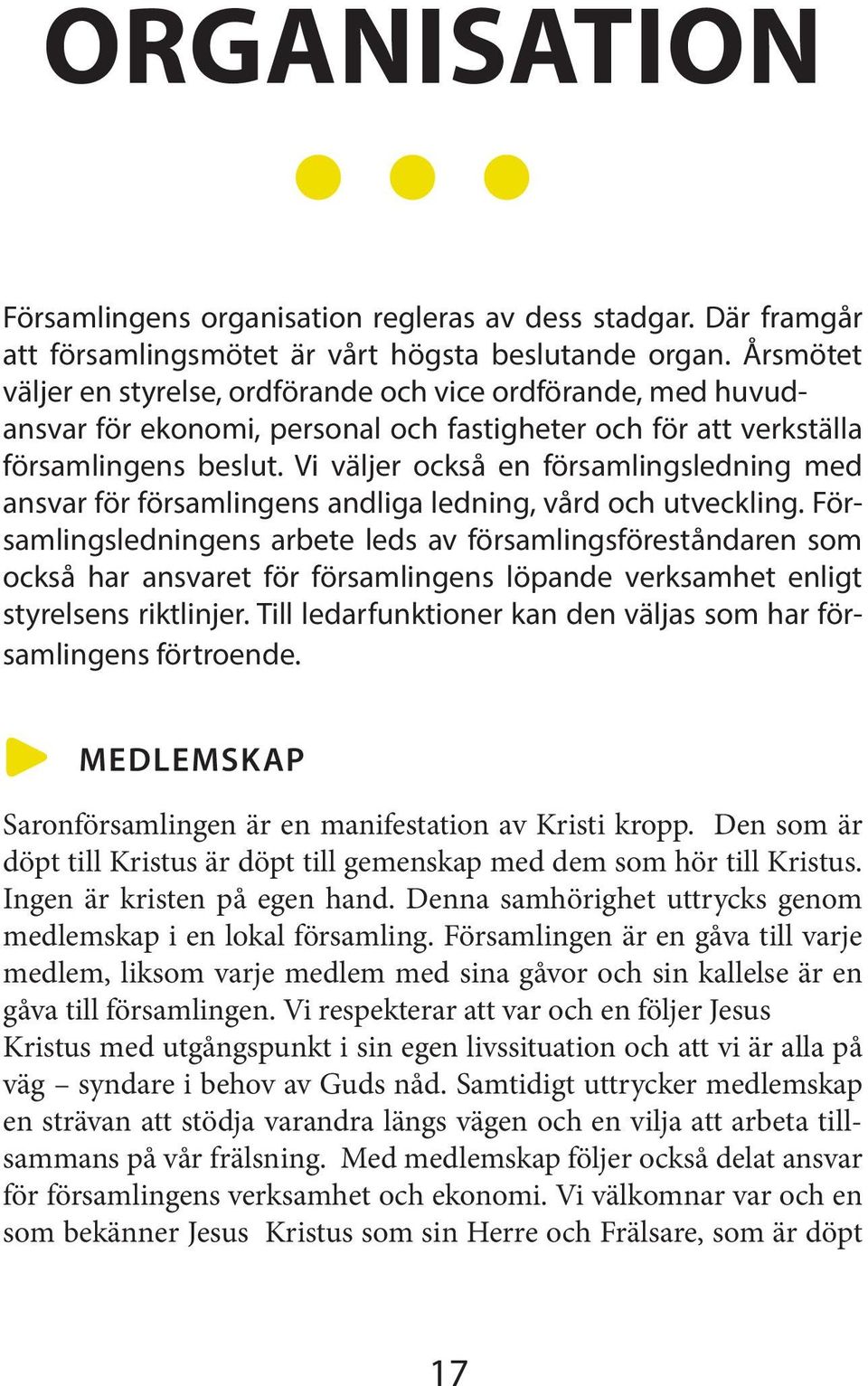 ORGANISATION

Församlingens organisation regleras av dess stadgar. Där framgår att församlingsmötet är vårt högsta beslutande organ. Årsmötet väljer en styrelse, ordförande och vice ordförande, med huvudansvar för ekonomi, personal och fastigheter och för att verkställa församlingens beslut. Vi väljer också en församlingsledning med ansvar för församlingens andliga ledning, vård och utveckling. Församlingsledningens arbete leds av församlingsföreståndaren som också har ansvaret för församlingens löpande verksamhet enligt styrelsens riktlinjer. Till ledarfunktioner kan den väljas som har församlingens förtroende.

MEDLEMSKAP

Saronförsamlingen är en manifestation av Kristi kropp. Den som är döpt till Kristus är döpt till gemenskap med dem som hör till Kristus. Ingen är kristen på egen hand. Denna samhörighet uttrycks genom medlemskap i en lokal församling. Församlingen är en gåva till varje medlem, liksom varje medlem med sina gåvor och sin kallelse är en gåva till församlingen. Vi respekterar att var och en följer Jesus Kristus med utgångspunkt i sin egen livssituation och att vi är alla på väg – syndare i behov av Guds nåd. Samtidigt uttrycker medlemskap en strävan att stödja varandra längs vägen och en vilja att arbeta tillsammans på vår frälsning. Med medlemskap följer också delat ansvar för församlingens verksamhet och ekonomi. Vi välkomnar var och en som bekänner Jesus Kristus som sin Herre och Frälsare, som är döpt

17